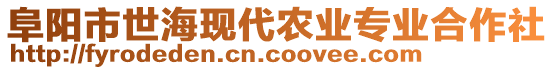 阜阳市世海现代农业专业合作社
http://fyrodeden.cn.coovee.com